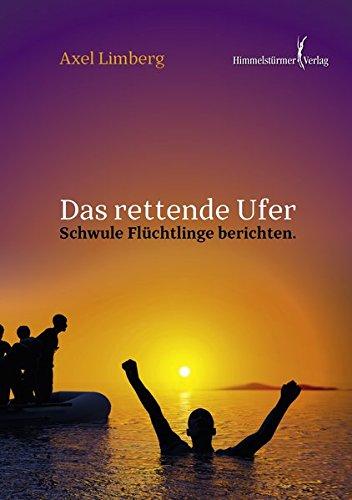 Axel Limberg

Himmelstürmer Verlag

Das rettende Ufer
Schwule Flüchtlinge berichten.